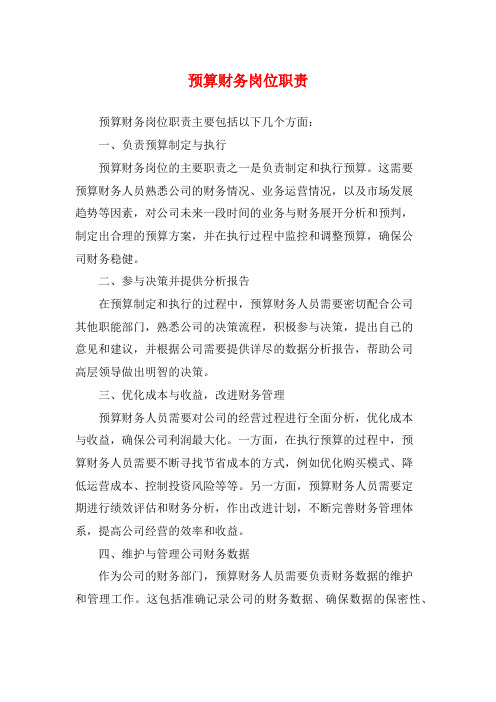 预算财务岗位职责

预算财务岗位职责主要包括以下几个方面：

一、负责预算制定与执行

预算财务岗位的主要职责之一是负责制定和执行预算。这需要预算财务人员熟悉公司的财务情况、业务运营情况，以及市场发展趋势等因素，对公司未来一段时间的业务与财务展开分析和预判，制定出合理的预算方案，并在执行过程中监控和调整预算，确保公司财务稳健。

二、参与决策并提供分析报告

在预算制定和执行的过程中，预算财务人员需要密切配合公司其他职能部门，熟悉公司的决策流程，积极参与决策，提出自己的意见和建议，并根据公司需要提供详尽的数据分析报告，帮助公司高层领导做出明智的决策。

三、优化成本与收益，改进财务管理

预算财务人员需要对公司的经营过程进行全面分析，优化成本与收益，确保公司利润最大化。一方面，在执行预算的过程中，预算财务人员需要不断寻找节省成本的方式，例如优化购买模式、降低运营成本、控制投资风险等等。另一方面，预算财务人员需要定期进行绩效评估和财务分析，作出改进计划，不断完善财务管理体系，提高公司经营的效率和收益。

四、维护与管理公司财务数据

作为公司的财务部门，预算财务人员需要负责财务数据的维护和管理工作。这包括准确记录公司的财务数据、确保数据的保密性、